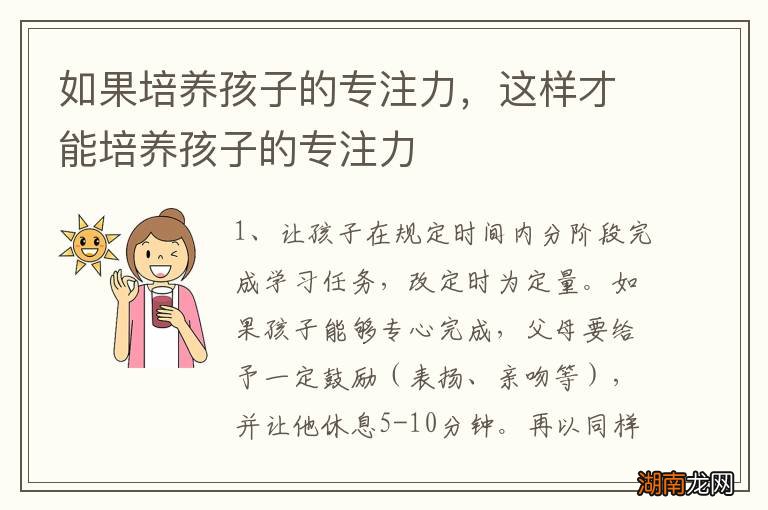 如果培养孩子的专注力，这样才能培养孩子的专注力

1、让孩子在规定时间内分阶段完成学习任务，改定时为定量。如果孩子能够专心完成，父母要给予一定鼓励（表扬、亲吻等），并让他休息5-10分钟。再以同样

湖南龙网